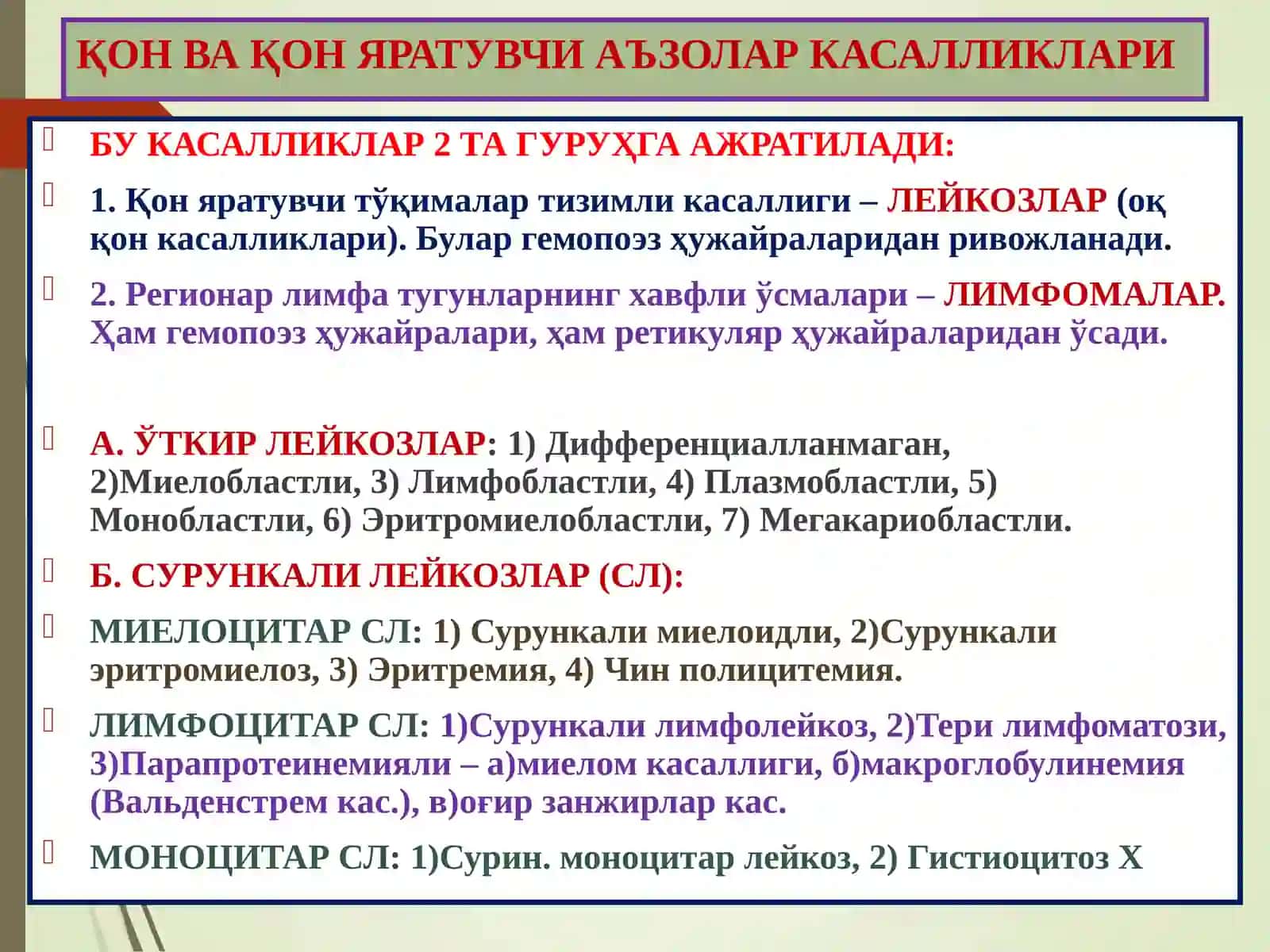 ҚОН ВА ҚОН ЯРАТУВЧИ АЪЗОЛАР КАСАЛЛИКЛАРИ

БУ КАСАЛЛИКЛАР 2 ТА ГУРУҲГА АЖРАТИЛАДИ:

1. Қон яратувчи тўқималар тизимли касаллиги – ЛЕЙКОЗЛАР (оқ қон касалликлари). Булар гемопоэз ҳужайраларидан ривожланади.

2. Регионар лимфа тугунларнинг хавфли ўсмалари – ЛИМФОМАЛАР. Ҳам гемопоэз ҳужайралари, ҳам ретикуляр ҳужайраларидан ўсади.

А. ЎТКИР ЛЕЙКОЗЛАР: 1) Дифференциалланмаган, 2)Миелобластли, 3) Лимфобластли, 4) Плазмобластли, 5) Монобластли, 6) Эритромиелобластли, 7) Мегакариобластли.

Б. СУРУНКАЛИ ЛЕЙКОЗЛАР (СЛ):

МИЕЛОЦИТАР СЛ: 1) Сурункали миелоидли, 2)Сурункали эритромиелоз, 3) Эритремия, 4) Чин полицитемия.

ЛИМФОЦИТАР СЛ: 1)Сурункали лимфолейкоз, 2)Тери лимфоматози, 3)Парапротеинемияли – а)миелом касаллиги, б)макроглобулинемия (Вальденстрем кас.), в)оғир занжирлар кас.

МОНОЦИТАР СЛ: 1)Сурин. моноцитар лейкоз, 2) Гистиоцитоз Х